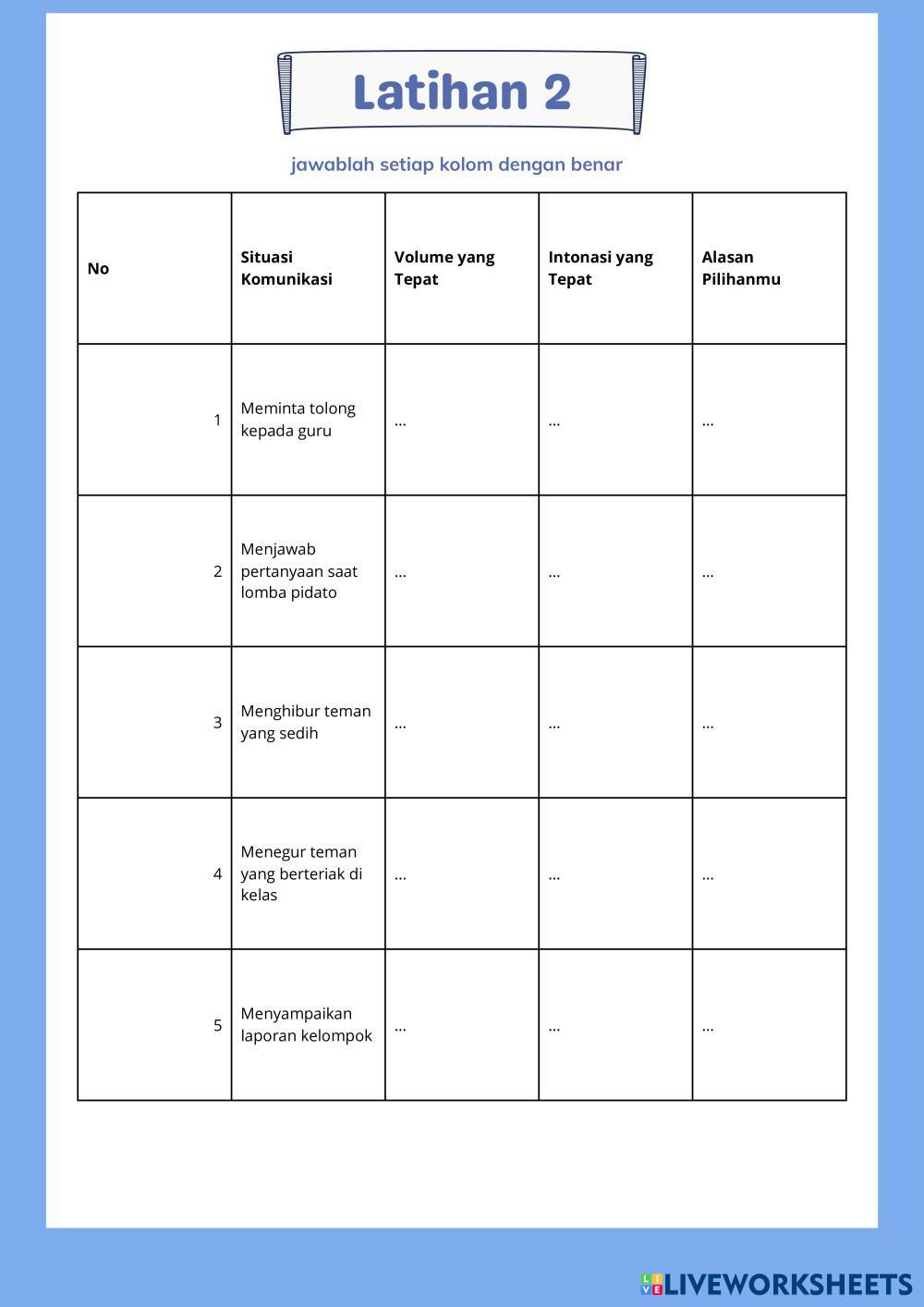 Latihan 2

jawablah setiap kolom dengan benar

| No | Situasi Komunikasi | Volume yang Tepat | Intonasi yang Tepat | Alasan Pilihanmu |
|---|---|---|---|---|
| 1 | Meminta tolong kepada guru | ... | ... | ... |
| 2 | Menjawab pertanyaan saat lomba pidato | ... | ... | ... |
| 3 | Menghibur teman yang sedih | ... | ... | ... |
| 4 | Menegur teman yang berteriak di kelas | ... | ... | ... |
| 5 | Menyampaikan laporan kelompok | ... | ... | ... |

LIVEWORKSHEETS